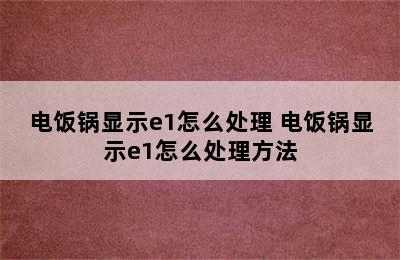 电饭锅显示e1怎么处理 电饭锅显示e1怎么处理方法